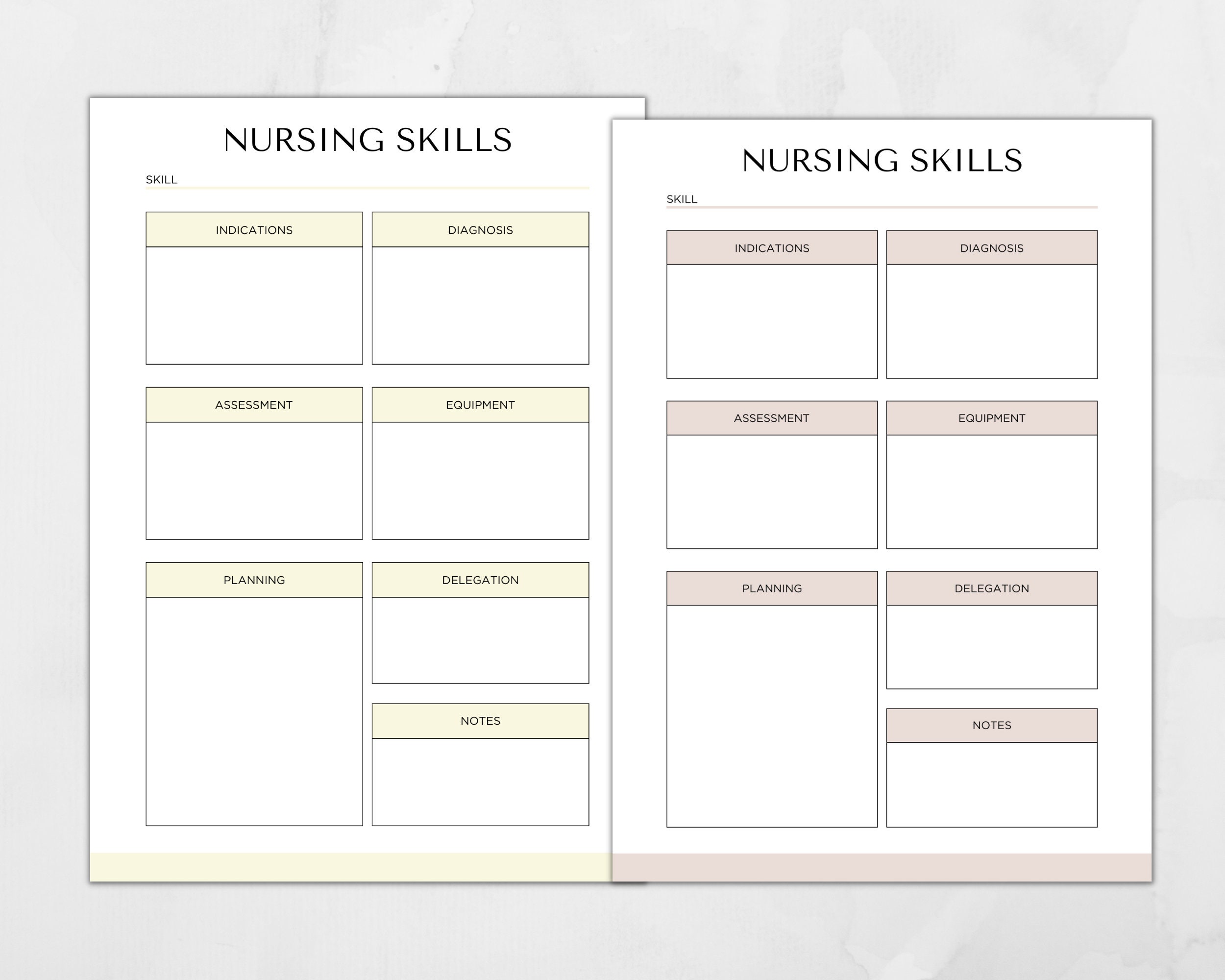 NURSING SKILLS

SKILL

INDICATIONS

DIAGNOSIS

ASSESSMENT

EQUIPMENT

PLANNING

DELEGATION

NOTES

NURSING SKILLS

SKILL

INDICATIONS

DIAGNOSIS

ASSESSMENT

EQUIPMENT

PLANNING

DELEGATION

NOTES